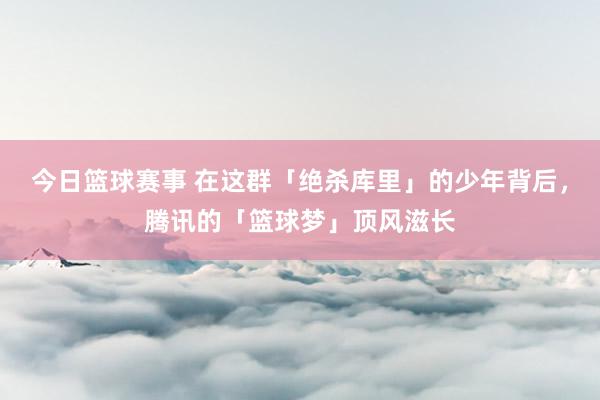 今日篮球赛事 在这群「绝杀库里」的少年背后，腾讯的「篮球梦」顶风滋长